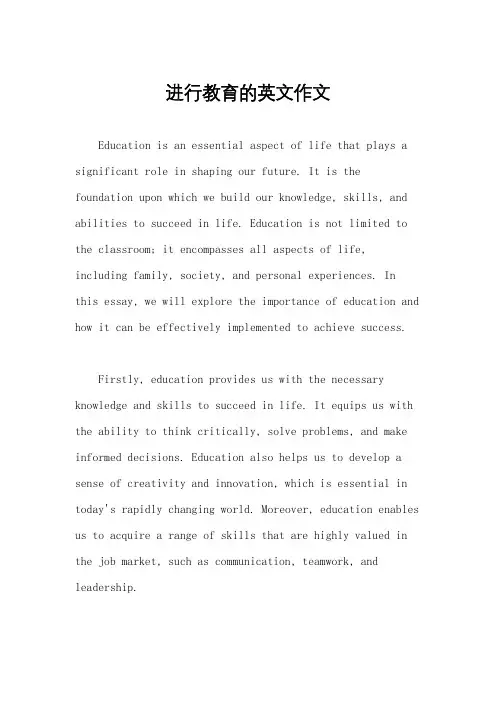 进行教育的英文作文

Education is an essential aspect of life that plays a significant role in shaping our future. It is the foundation upon which we build our knowledge, skills, and abilities to succeed in life. Education is not limited to the classroom; it encompasses all aspects of life, including family, society, and personal experiences. In this essay, we will explore the importance of education and how it can be effectively implemented to achieve success.

Firstly, education provides us with the necessary knowledge and skills to succeed in life. It equips us with the ability to think critically, solve problems, and make informed decisions. Education also helps us to develop a sense of creativity and innovation, which is essential in today's rapidly changing world. Moreover, education enables us to acquire a range of skills that are highly valued in the job market, such as communication, teamwork, and leadership.